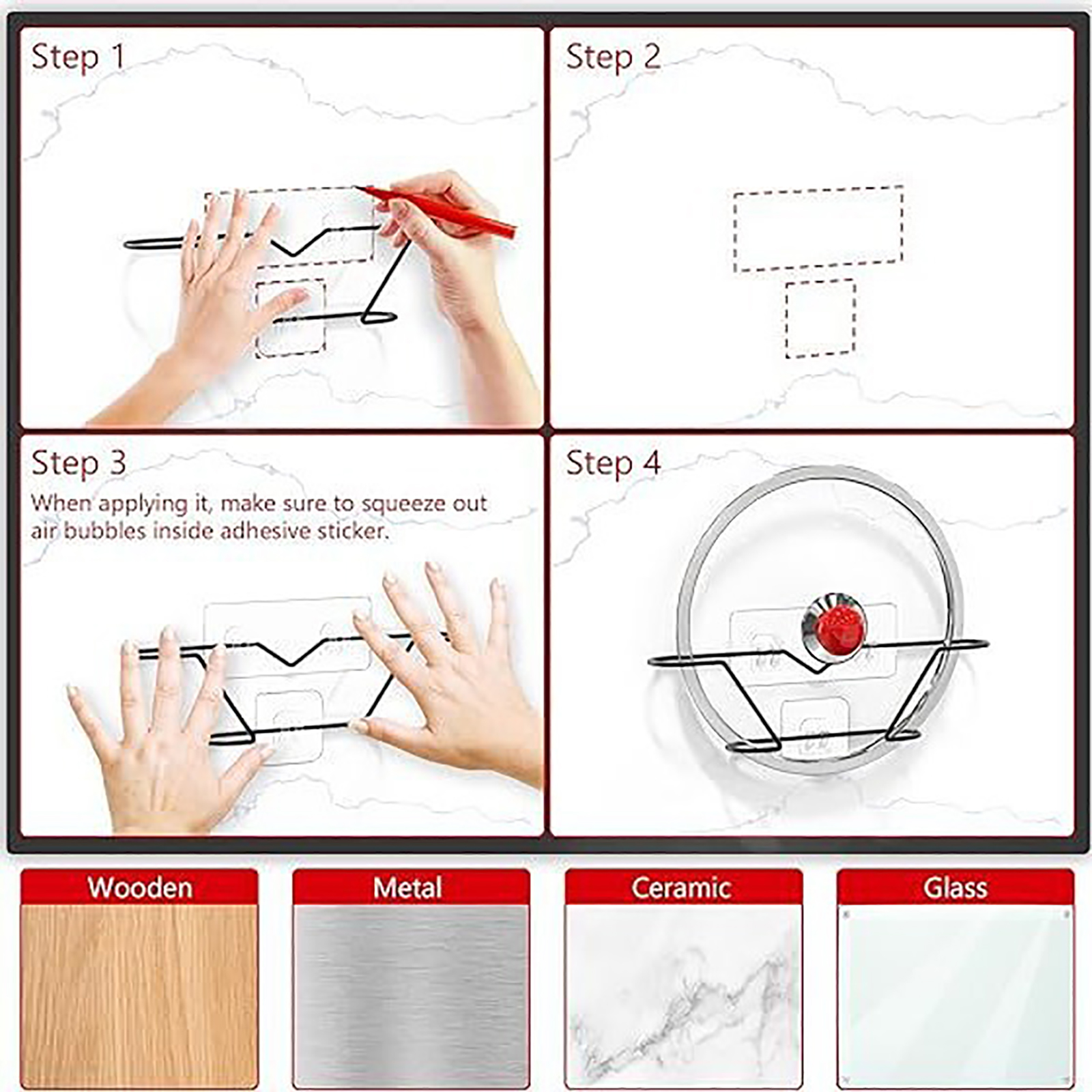 Step 1

Step 2

Step 3

When applying it, make sure to squeeze out air bubbles inside adhesive sticker.

Step 4

Wooden

Metal

Ceramic

Glass